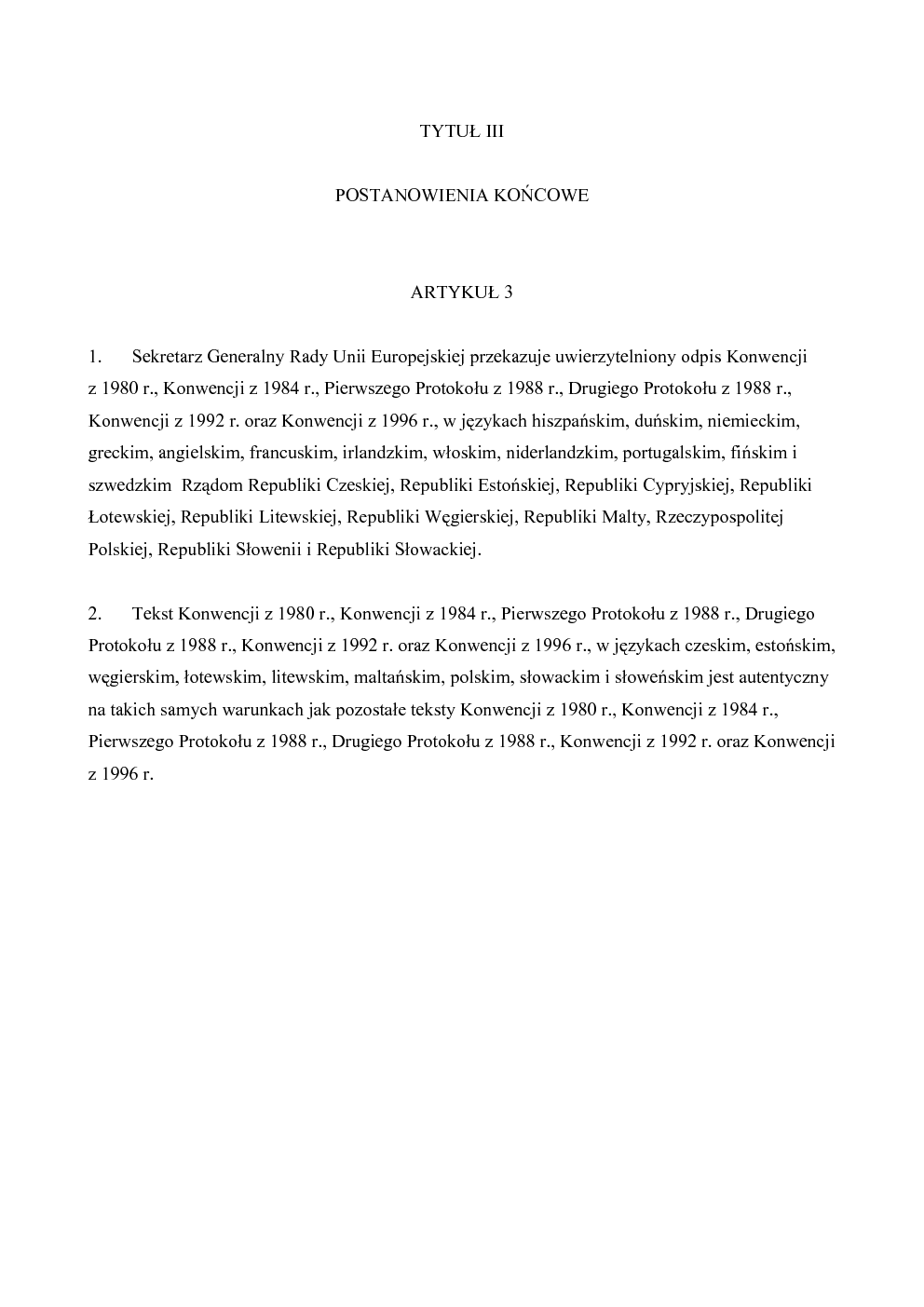 TYTUŁ III

POSTANOWIENIA KOŃCOWE

ARTYKUŁ 3

1. Sekretarz Generalny Rady Unii Europejskiej przekazuje uwierzytelniony odpis Konwencji z 1980 r., Konwencji z 1984 r., Pierwszego Protokołu z 1988 r., Drugiego Protokołu z 1988 r., Konwencji z 1992 r. oraz Konwencji z 1996 r., w językach hiszpańskim, duńskim, niemieckim, greckim, angielskim, francuskim, irlandzkim, włoskim, niderlandzkim, portugalskim, fińskim i szwedzkim Rządom Republiki Czeskiej, Republiki Estońskiej, Republiki Cypryjskiej, Republiki Łotewskiej, Republiki Litewskiej, Republiki Węgierskiej, Republiki Malty, Rzeczypospolitej Polskiej, Republiki Słowenii i Republiki Słowackiej.

2. Tekst Konwencji z 1980 r., Konwencji z 1984 r., Pierwszego Protokołu z 1988 r., Drugiego Protokołu z 1988 r., Konwencji z 1992 r. oraz Konwencji z 1996 r., w językach czeskim, estońskim, węgierskim, łotewskim, litewskim, maltańskim, polskim, słowackim i słoweńskim jest autentyczny na takich samych warunkach jak pozostałe teksty Konwencji z 1980 r., Konwencji z 1984 r., Pierwszego Protokołu z 1988 r., Drugiego Protokołu z 1988 r., Konwencji z 1992 r. oraz Konwencji z 1996 r.